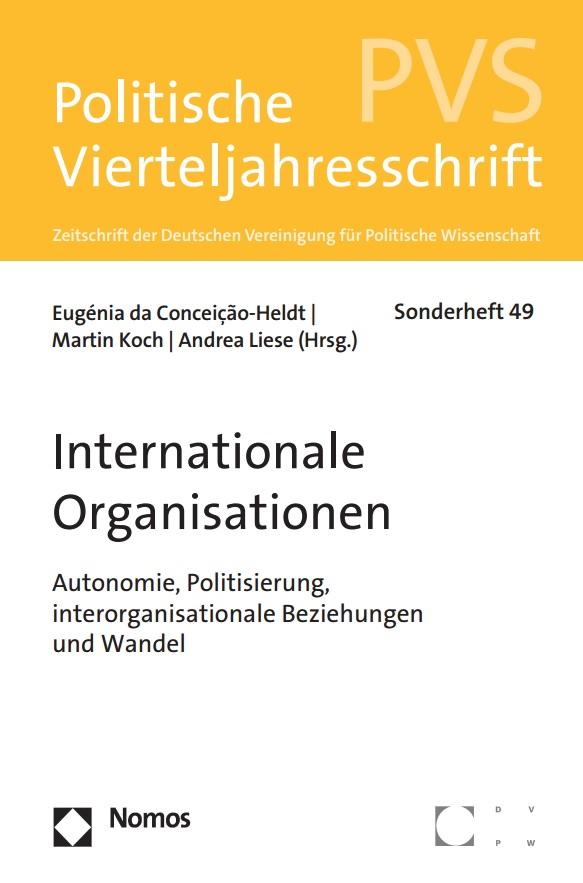 PVS

Politische Vierteljahresschrift

Zeitschrift der Deutschen Vereinigung für Politische Wissenschaft

Eugénia da Conceição-Heldt | Martin Koch | Andrea Liese (Hrsg.)

Sonderheft 49

Internationale Organisationen

Autonomie, Politisierung, interorganisationale Beziehungen und Wandel

Nomos

D V
P W